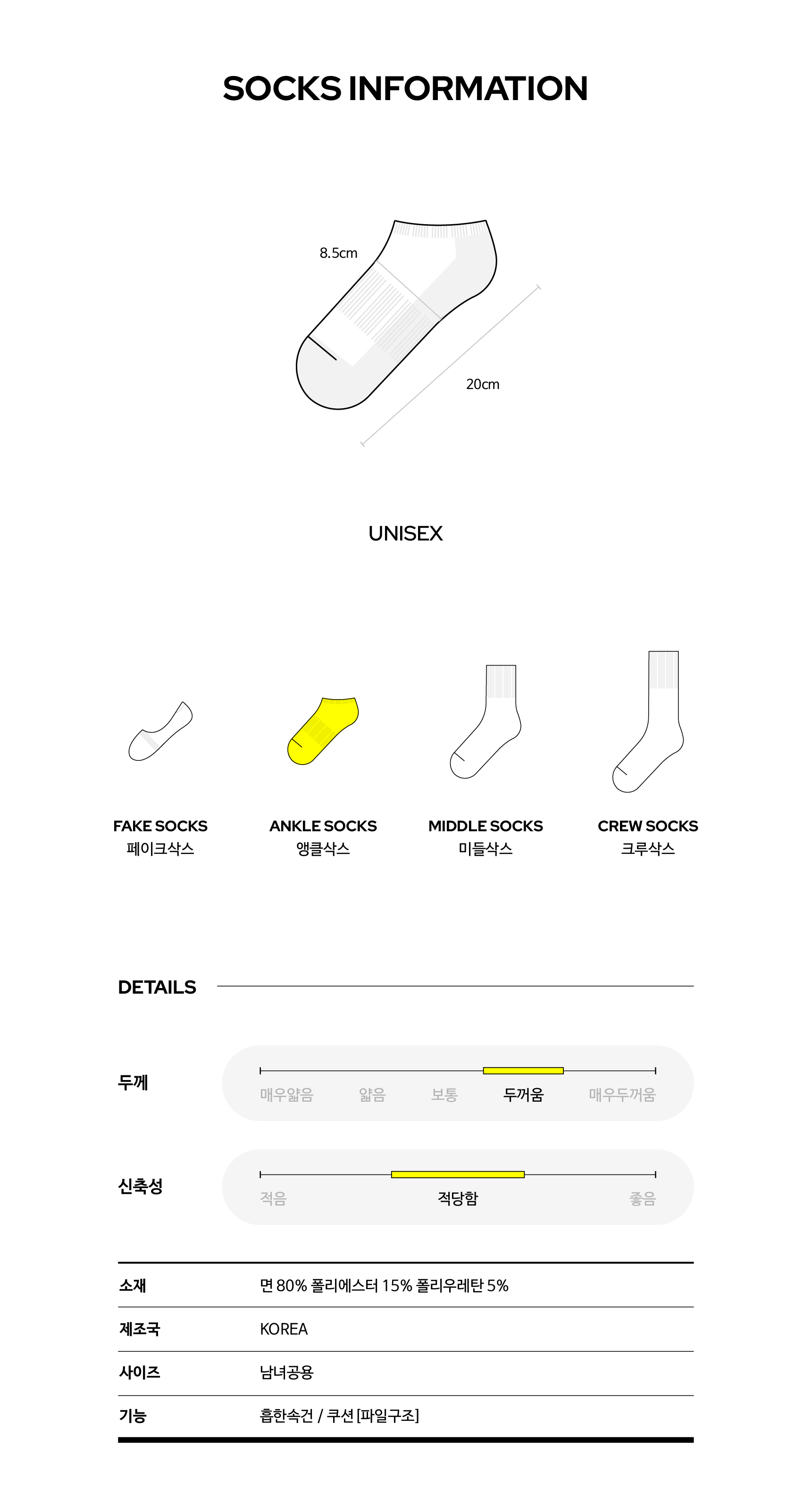 SOCKS INFORMATION

8.5cm

20cm

UNISEX

FAKE SOCKS
페이크삭스

ANKLE SOCKS
앵클삭스

MIDDLE SOCKS
미들삭스

CREW SOCKS
크루삭스

DETAILS

두께

매우얇음 얇음 보통 두꺼움 매우두꺼움

신축성

적음 적당함 좋음

소재
면 80% 폴리에스터 15% 폴리우레탄 5%

제조국
KOREA

사이즈
남녀공용

기능
흡한속건 / 쿠션 [파일구조]